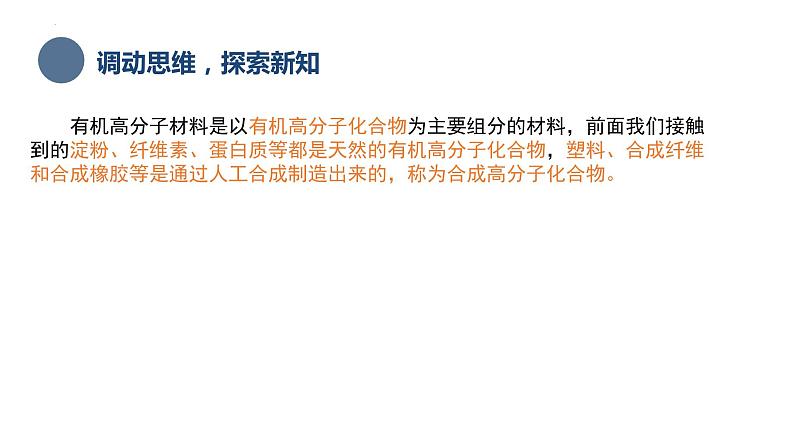 调动思维，探索新知

有机高分子材料是以有机高分子化合物为主要组分的材料，前面我们接触到的淀粉、纤维素、蛋白质等都是天然的有机高分子化合物，塑料、合成纤维和合成橡胶等是通过人工合成制造出来的，称为合成高分子化合物。